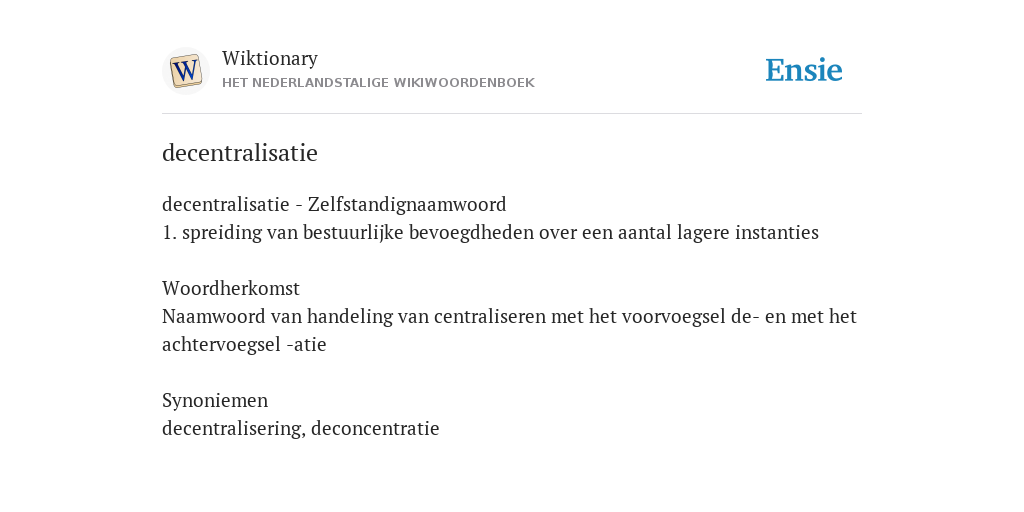 W

Wiktionary
HET NEDERLANDSTALIGE WIKIWOORDENBOEK

Ensie

decentralisatie

decentralisatie - Zelfstandignaamwoord
1. spreiding van bestuurlijke bevoegdheden over een aantal lagere instanties

Woordherkomst
Naamwoord van handeling van centraliseren met het voorvoegsel de- en met het achtervoegsel -atie

Synoniemen
decentralisering, deconcentratie